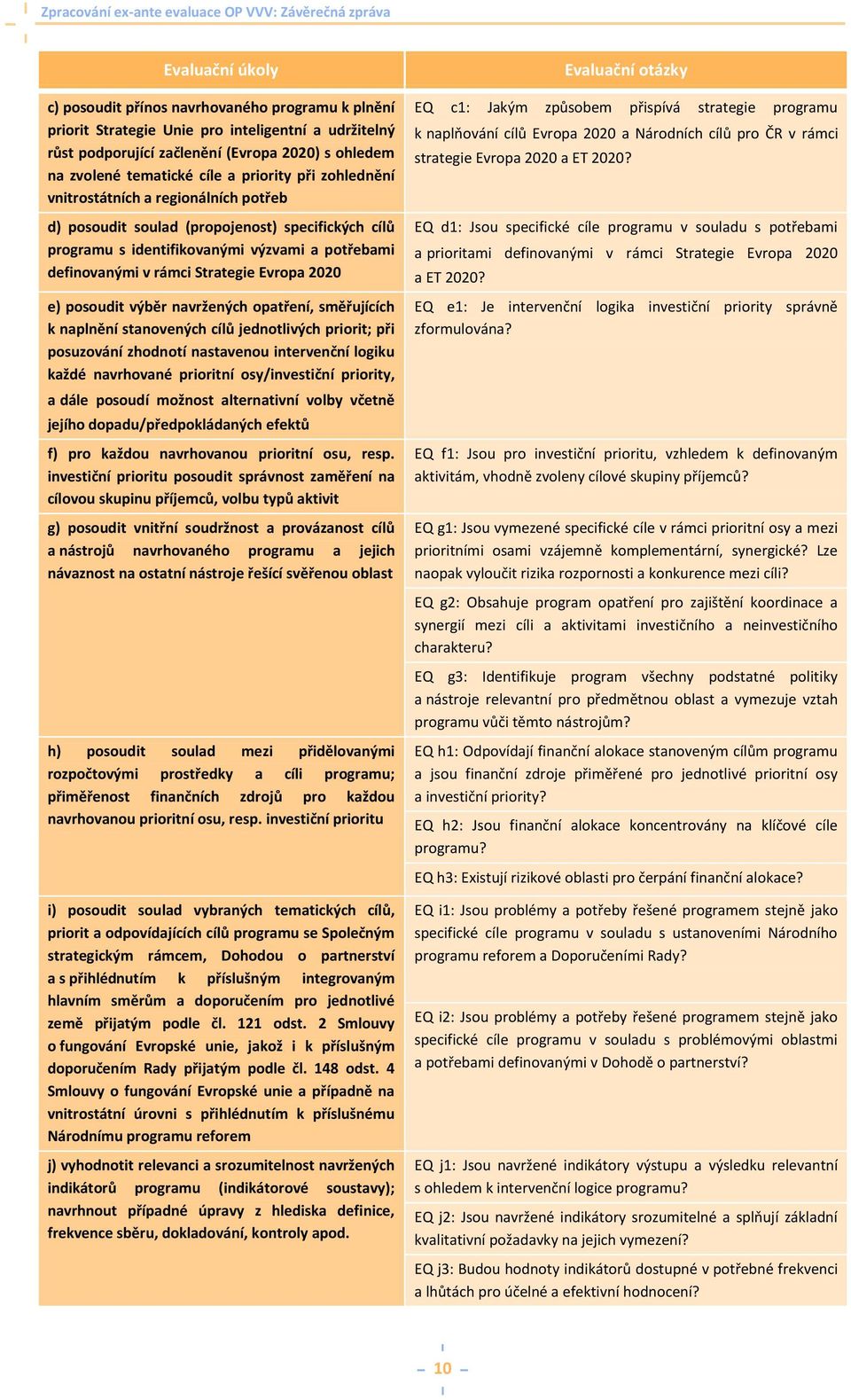 Zpracování ex-ante evaluace OP VVV: Závěrečná zpráva

| Evaluační úkoly | Evaluační otázky |
|---|---|
| c) posoudit přínos navrhovaného programu k plnění priorit Strategie Unie pro inteligentní a udržitelný růst podporující začlenění (Evropa 2020) s ohledem na zvolené tematické cíle a priority při zohlednění vnitrostátních a regionálních potřeb | EQ c1: Jakým způsobem přispívá strategie programu k naplňování cílů Evropa 2020 a Národních cílů pro ČR v rámci strategie Evropa 2020 a ET 2020? |
| d) posoudit soulad (propojenost) specifických cílů programu s identifikovanými výzvami a potřebami definovanými v rámci Strategie Evropa 2020 | EQ d1: Jsou specifické cíle programu v souladu s potřebami a prioritami definovanými v rámci Strategie Evropa 2020 a ET 2020? |
| e) posoudit výběr navržených opatření, směřujících k naplnění stanovených cílů jednotlivých priorit; při posuzování zhodnotí nastavenou intervenční logiku každé navrhované prioritní osy/investiční priority, a dále posoudí možnost alternativní volby včetně jejího dopadu/předpokládaných efektů | EQ e1: Je intervenční logika investiční priority správně zformulována? |
| f) pro každou navrhovanou prioritní osu, resp. investiční prioritu posoudit správnost zaměření na cílovou skupinu příjemců, volbu typů aktivit | EQ f1: Jsou pro investiční prioritu, vzhledem k definovaným aktivitám, vhodně zvoleny cílové skupiny příjemců? |
| g) posoudit vnitřní soudržnost a provázanost cílů a nástrojů navrhovaného programu a jejich návaznost na ostatní nástroje řešící svěřenou oblast | EQ g1: Jsou vymezené specifické cíle v rámci prioritní osy a mezi prioritními osami vzájemně komplementární, synergické? Lze naopak vyloučit rizika rozpornosti a konkurence mezi cíli? |
| | EQ g2: Obsahuje program opatření pro zajištění koordinace a synergií mezi cíli a aktivitami investičního a neinvestičního charakteru? |
| | EQ g3: Identifikuje program všechny podstatné politiky a nástroje relevantní pro předmětnou oblast a vymezuje vztah programu vůči těmto nástrojům? |
| h) posoudit soulad mezi přidělovanými rozpočtovými prostředky a cíli programu; přiměřenost finančních zdrojů pro každou navrhovanou prioritní osu, resp. investiční prioritu | EQ h1: Odpovídají finanční alokace stanoveným cílům programu a jsou finanční zdroje přiměřené pro jednotlivé prioritní osy a investiční priority? |
| | EQ h2: Jsou finanční alokace koncentrovány na klíčové cíle programu? |
| | EQ h3: Existují rizikové oblasti pro čerpání finanční alokace? |
| i) posoudit soulad vybraných tematických cílů, priorit a odpovídajících cílů programu se Společným strategickým rámcem, Dohodou o partnerství a s přihlédnutím k příslušným integrovaným hlavním směrům a doporučením pro jednotlivé země přijatým podle čl. 121 odst. 2 Smlouvy o fungování Evropské unie, jakož i k příslušným doporučením Rady přijatým podle čl. 148 odst. 4 Smlouvy o fungování Evropské unie a případně na vnitrostátní úrovni s přihlédnutím k příslušnému Národnímu programu reforem | EQ i1: Jsou problémy a potřeby řešené programem stejně jako specifické cíle programu v souladu s ustanoveními Národního programu reforem a Doporučeními Rady? |
| | EQ i2: Jsou problémy a potřeby řešené programem stejně jako specifické cíle programu v souladu s problémovými oblastmi a potřebami definovanými v Dohodě o partnerství? |
| j) vyhodnotit relevanci a srozumitelnost navržených indikátorů programu (indikátorové soustavy); navrhnout případné úpravy z hlediska definice, frekvence sběru, dokladování, kontroly apod. | EQ j1: Jsou navržené indikátory výstupu a výsledku relevantní s ohledem k intervenční logice programu? |
| | EQ j2: Jsou navržené indikátory srozumitelné a splňují základní kvalitativní požadavky na jejich vymezení? |
| | EQ j3: Budou hodnoty indikátorů dostupné v potřebné frekvenci a lhůtách pro účelné a efektivní hodnocení? |

10